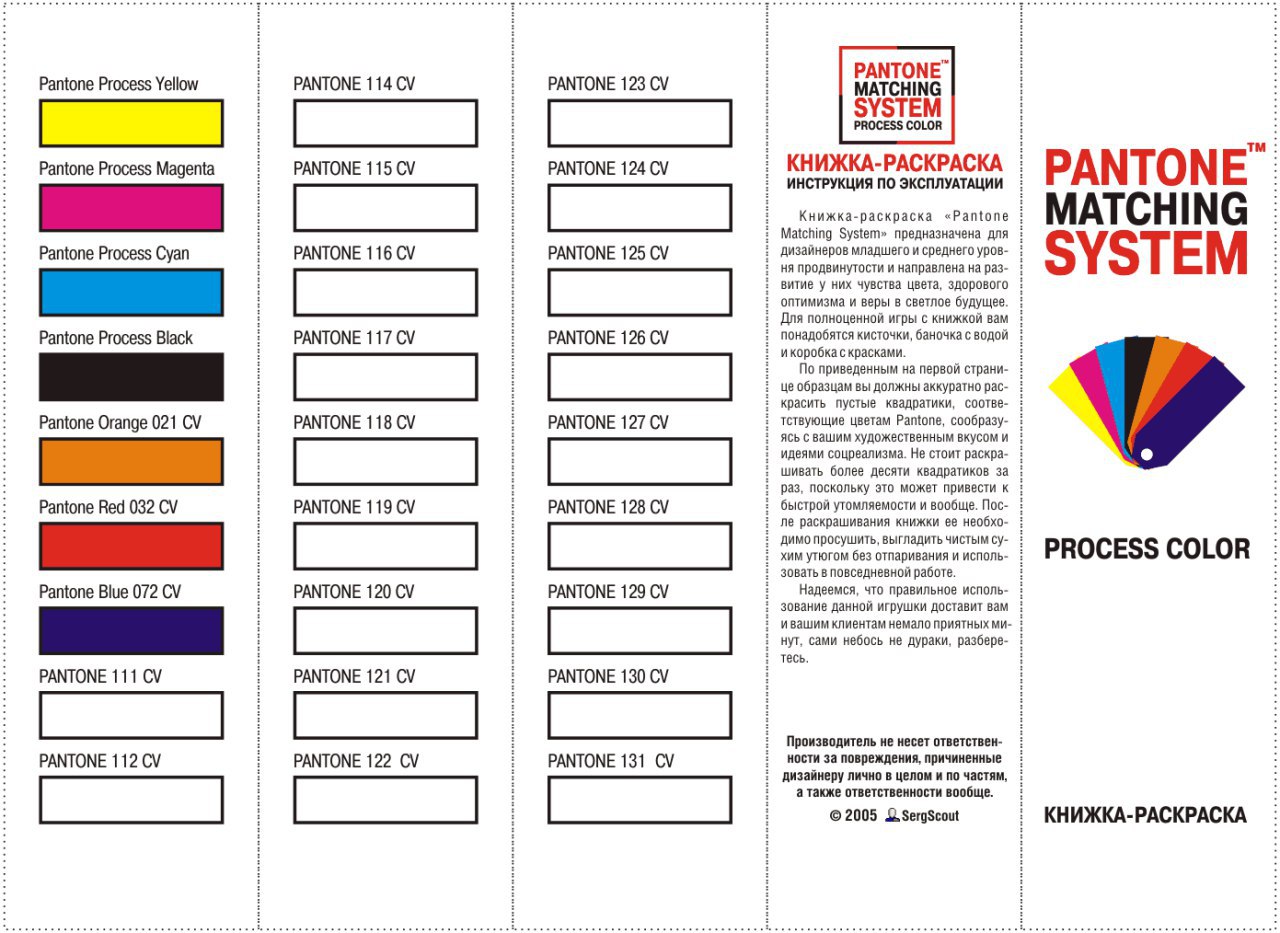 Pantone Process Yellow

Pantone Process Magenta

Pantone Process Cyan

Pantone Process Black

Pantone Orange 021 CV

Pantone Red 032 CV

Pantone Blue 072 CV

PANTONE 111 CV

PANTONE 112 CV

PANTONE 114 CV

PANTONE 115 CV

PANTONE 116 CV

PANTONE 117 CV

PANTONE 118 CV

PANTONE 119 CV

PANTONE 120 CV

PANTONE 121 CV

PANTONE 122 CV

PANTONE 123 CV

PANTONE 124 CV

PANTONE 125 CV

PANTONE 126 CV

PANTONE 127 CV

PANTONE 128 CV

PANTONE 129 CV

PANTONE 130 CV

PANTONE 131 CV

PANTONE™ MATCHING SYSTEM PROCESS COLOR

КНИЖКА-РАСКРАСКА
ИНСТРУКЦИЯ ПО ЭКСПЛУАТАЦИИ

Книжка-раскраска «Pantone Matching System» предназначена для дизайнеров младшего и среднего уровня продвинутости и направлена на развитие у них чувства цвета, здорового оптимизма и веры в светлое будущее. Для полноценной игры с книжкой вам понадобятся кисточки, баночка с водой и коробка с красками.

По приведенным на первой странице образцам вы должны аккуратно раскрасить пустые квадратики, соответствующие цветам Pantone, сообразуясь с вашим художественным вкусом и идеями соцреализма. Не стоит раскрашивать более десяти квадратиков за раз, поскольку это может привести к быстрой утомляемости и вообще. После раскрашивания книжки ее необходимо просушить, выгладить чистым сухим утюгом без отпаривания и использовать в повседневной работе.

Надеемся, что правильное использование данной игрушки доставит вам и вашим клиентам немало приятных минут, сами небось не дураки, разберетесь.

Производитель не несет ответственности за повреждения, причиненные дизайнеру лично в целом и по частям, а также ответственности вообще.

© 2005 SergScout

PANTONE™ MATCHING SYSTEM

PROCESS COLOR

КНИЖКА-РАСКРАСКА